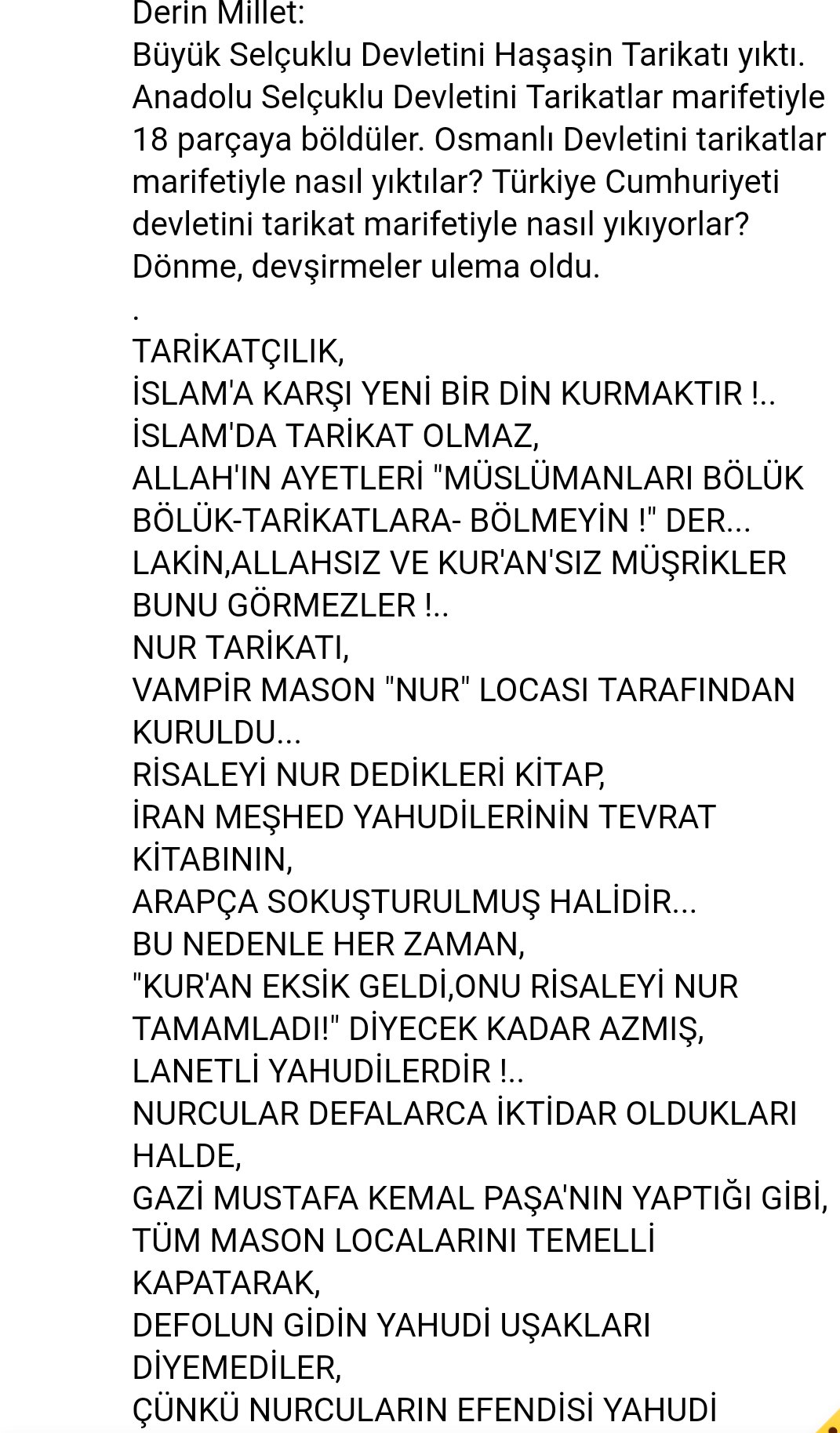 Derin Millet:
Büyük Selçuklu Devletini Haşaşin Tarikatı yıktı. Anadolu Selçuklu Devletini Tarikatlar marifetiyle 18 parçaya böldüler. Osmanlı Devletini tarikatlar marifetiyle nasıl yıktılar? Türkiye Cumhuriyeti devletini tarikat marifetiyle nasıl yıkıyorlar? Dönme, devşirmeler ulema oldu.
.
TARİKATÇILIK,
İSLAM'A KARŞI YENİ BİR DİN KURMAKTIR !..
İSLAM'DA TARİKAT OLMAZ,
ALLAH'IN AYETLERİ "MÜSLÜMANLARI BÖLÜK BÖLÜK-TARİKATLARA- BÖLMEYİN !" DER...
LAKİN,ALLAHSIZ VE KUR'AN'SIZ MÜŞRİKLER BUNU GÖRMEZLER !..
NUR TARİKATI,
VAMPİR MASON "NUR" LOCASI TARAFINDAN KURULDU...
RİSALEYİ NUR DEDİKLERİ KİTAP,
İRAN MEŞHED YAHUDİLERİNİN TEVRAT KİTABININ,
ARAPÇA SOKUŞTURULMUŞ HALİDİR...
BU NEDENLE HER ZAMAN,
"KUR'AN EKSİK GELDİ,ONU RİSALEYİ NUR TAMAMLADI!" DİYECEK KADAR AZMIŞ,
LANETLİ YAHUDİLERDİR !..
NURCULAR DEFALARCA İKTİDAR OLDUKLARI HALDE,
GAZİ MUSTAFA KEMAL PAŞA'NIN YAPTIĞI GİBİ,
TÜM MASON LOCALARINI TEMELLİ KAPATARAK,
DEFOLUN GİDİN YAHUDİ UŞAKLARI DİYEMEDİLER,
ÇÜNKÜ NURCULARIN EFENDİSİ YAHUDİ